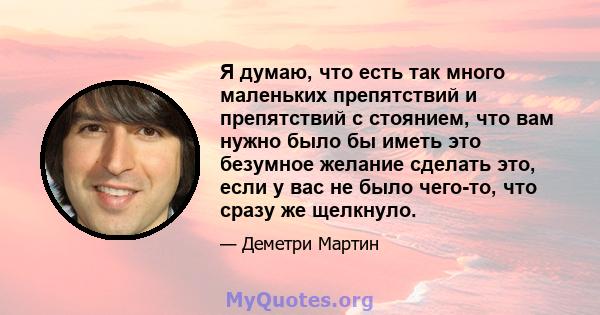 Я думаю, что есть так много маленьких препятствий и препятствий с стоянием, что вам нужно было бы иметь это безумное желание сделать это, если у вас не было чего-то, что сразу же щелкнуло.

— Деметри Мартин

MyQuotes.org